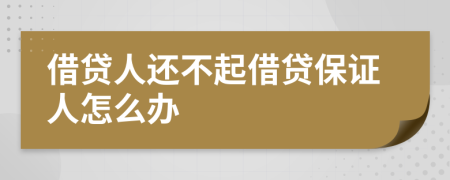 借贷人还不起借贷保证人怎么办